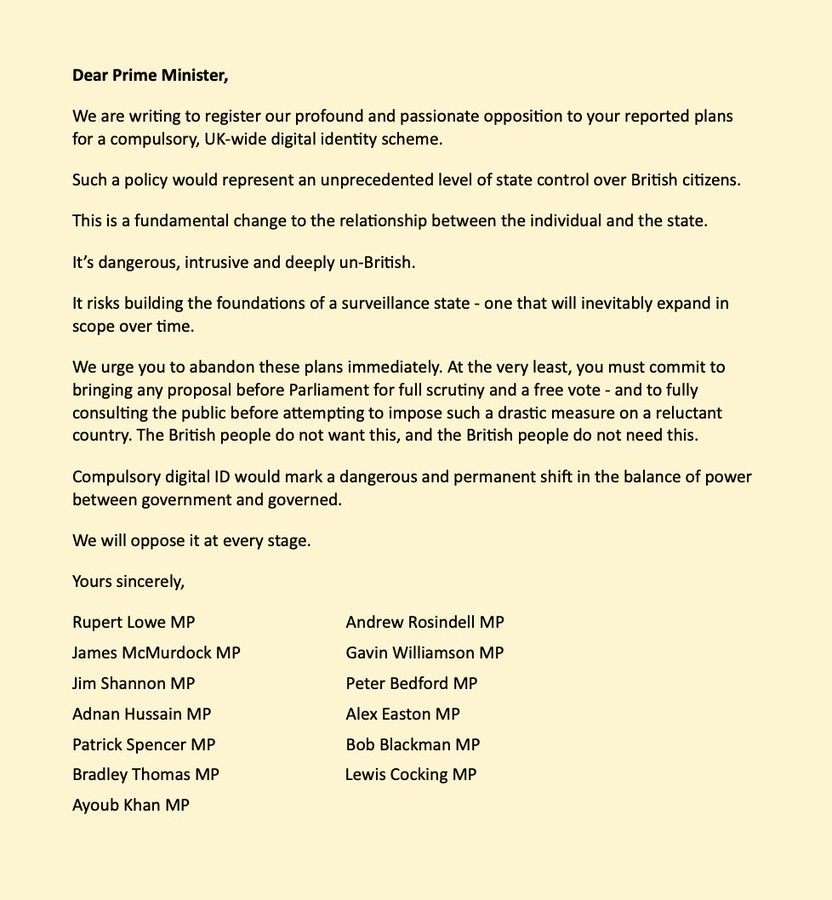 Dear Prime Minister,

We are writing to register our profound and passionate opposition to your reported plans for a compulsory, UK-wide digital identity scheme.

Such a policy would represent an unprecedented level of state control over British citizens.

This is a fundamental change to the relationship between the individual and the state.

It's dangerous, intrusive and deeply un-British.

It risks building the foundations of a surveillance state - one that will inevitably expand in scope over time.

We urge you to abandon these plans immediately. At the very least, you must commit to bringing any proposal before Parliament for full scrutiny and a free vote - and to fully consulting the public before attempting to impose such a drastic measure on a reluctant country. The British people do not want this, and the British people do not need this.

Compulsory digital ID would mark a dangerous and permanent shift in the balance of power between government and governed.

We will oppose it at every stage.

Yours sincerely,

Rupert Lowe MP
James McMurdock MP
Jim Shannon MP
Adnan Hussain MP
Patrick Spencer MP
Bradley Thomas MP
Ayoub Khan MP

Andrew Rosindell MP
Gavin Williamson MP
Peter Bedford MP
Alex Easton MP
Bob Blackman MP
Lewis Cocking MP